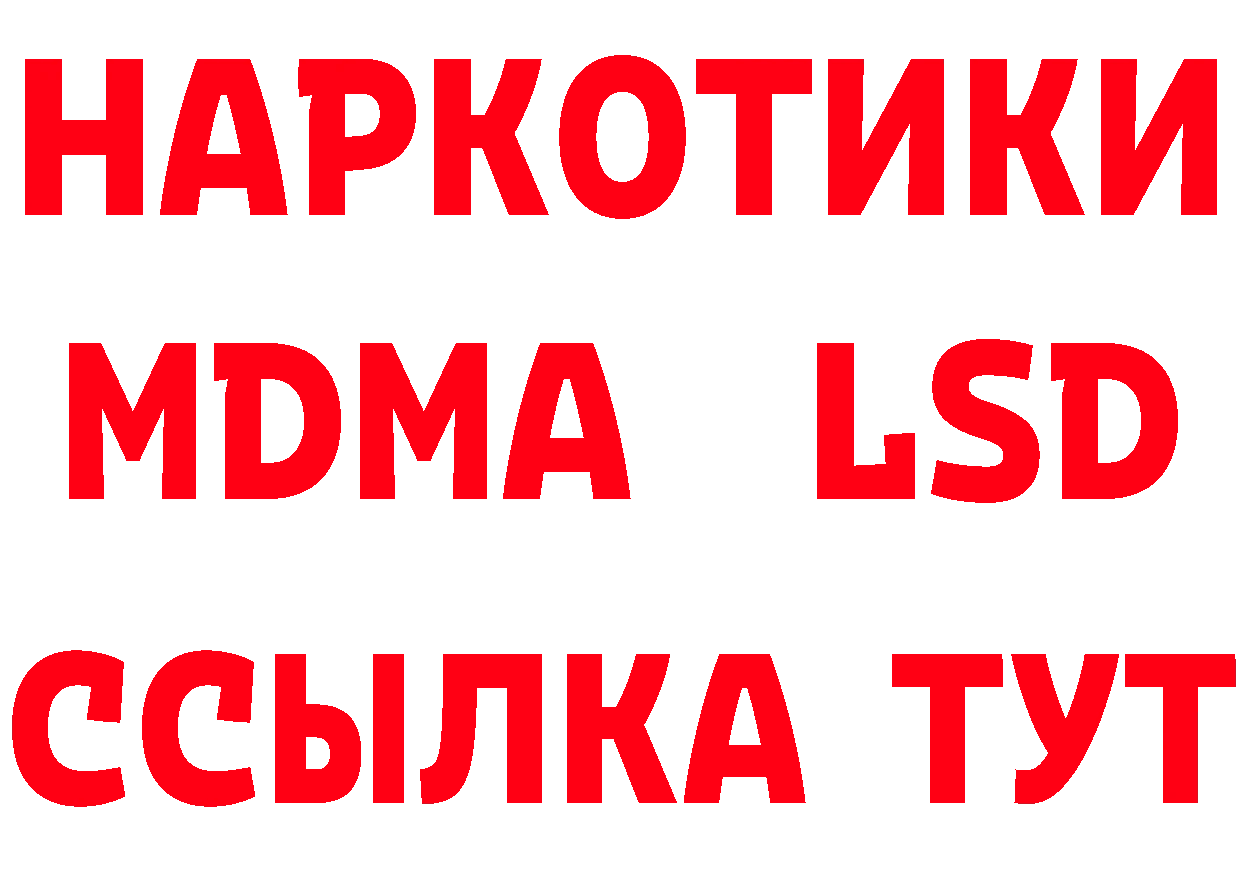 НАРКОТИКИ
MDMA LSD
ССЫЛКА ТУТ